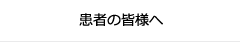 患者の皆様へ